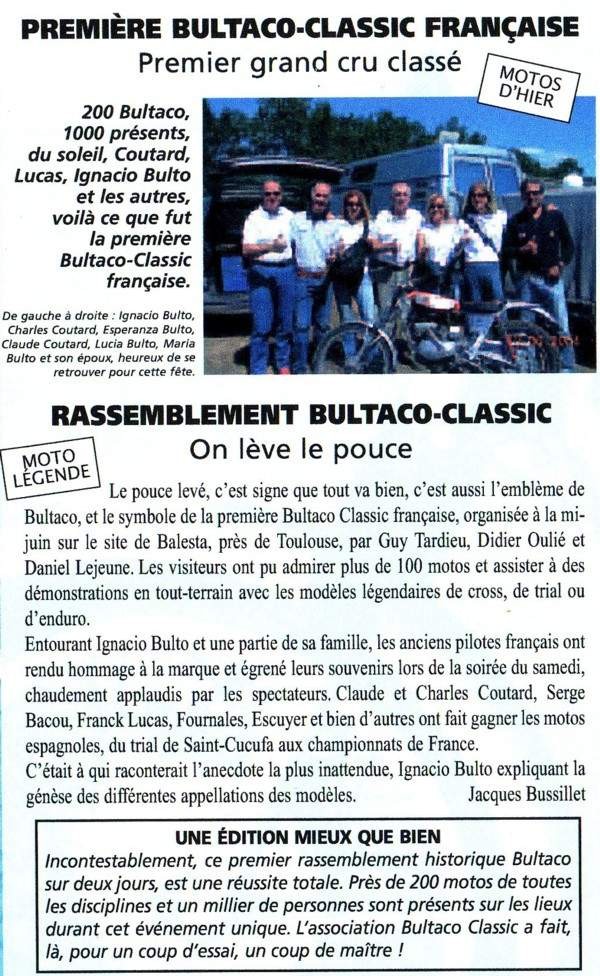 PREMIÈRE BULTACO-CLASSIC FRANÇAISE
Premier grand cru classé

MOTOS D'HIER

200 Bultaco, 1000 présents, du soleil, Coutard, Lucas, Ignacio Bulto et les autres, voilà ce que fut la première Bultaco-Classic française.

De gauche à droite : Ignacio Bulto, Charles Coutard, Esperanza Bulto, Claude Coutard, Lucia Bulto, Maria Bulto et son époux, heureux de se retrouver pour cette fête.

RASSEMBLEMENT BULTACO-CLASSIC
On lève le pouce

MOTO LÉGENDE

Le pouce levé, c'est signe que tout va bien, c'est aussi l'emblème de Bultaco, et le symbole de la première Bultaco Classic française, organisée à la mi-juin sur le site de Balesta, près de Toulouse, par Guy Tardieu, Didier Oulié et Daniel Lejeune. Les visiteurs ont pu admirer plus de 100 motos et assister à des démonstrations en tout-terrain avec les modèles légendaires de cross, de trial ou d'enduro.
Entourant Ignacio Bulto et une partie de sa famille, les anciens pilotes français ont rendu hommage à la marque et égrené leurs souvenirs lors de la soirée du samedi, chaudement applaudis par les spectateurs. Claude et Charles Coutard, Serge Bacou, Franck Lucas, Fournales, Escuyer et bien d'autres ont fait gagner les motos espagnoles, du trial de Saint-Cucufa aux championnats de France.
C'était à qui raconterait l'anecdote la plus inattendue, Ignacio Bulto expliquant la génèse des différentes appellations des modèles. Jacques Bussillet

UNE ÉDITION MIEUX QUE BIEN
Incontestablement, ce premier rassemblement historique Bultaco sur deux jours, est une réussite totale. Près de 200 motos de toutes les disciplines et un millier de personnes sont présents sur les lieux durant cet événement unique. L'association Bultaco Classic a fait, là, pour un coup d'essai, un coup de maître !